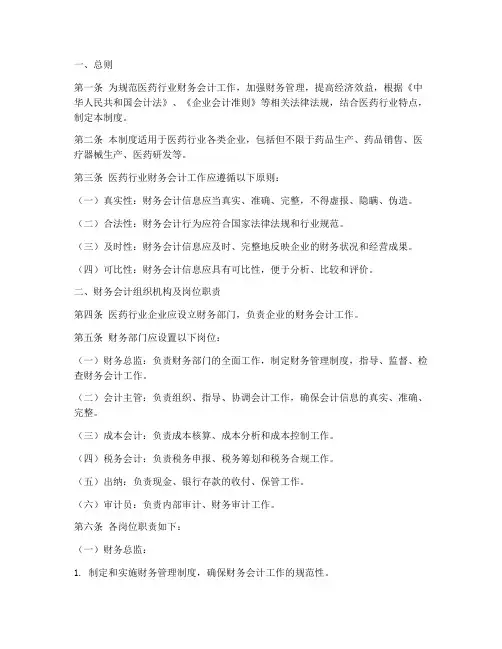 一、总则

第一条 为规范医药行业财务会计工作，加强财务管理，提高经济效益，根据《中华人民共和国会计法》、《企业会计准则》等相关法律法规，结合医药行业特点，制定本制度。

第二条 本制度适用于医药行业各类企业，包括但不限于药品生产、药品销售、医疗器械生产、医药研发等。

第三条 医药行业财务会计工作应遵循以下原则：

（一）真实性：财务会计信息应当真实、准确、完整，不得虚报、隐瞒、伪造。

（二）合法性：财务会计行为应符合国家法律法规和行业规范。

（三）及时性：财务会计信息应及时、完整地反映企业的财务状况和经营成果。

（四）可比性：财务会计信息应具有可比性，便于分析、比较和评价。

二、财务会计组织机构及岗位职责

第四条 医药行业企业应设立财务部门，负责企业的财务会计工作。

第五条 财务部门应设置以下岗位：

（一）财务总监：负责财务部门的全面工作，制定财务管理制度，指导、监督、检查财务会计工作。

（二）会计主管：负责组织、指导、协调会计工作，确保会计信息的真实、准确、完整。

（三）成本会计：负责成本核算、成本分析和成本控制工作。

（四）税务会计：负责税务申报、税务筹划和税务合规工作。

（五）出纳：负责现金、银行存款的收付、保管工作。

（六）审计员：负责内部审计、财务审计工作。

第六条 各岗位职责如下：

（一）财务总监：

1. 制定和实施财务管理制度，确保财务会计工作的规范性。